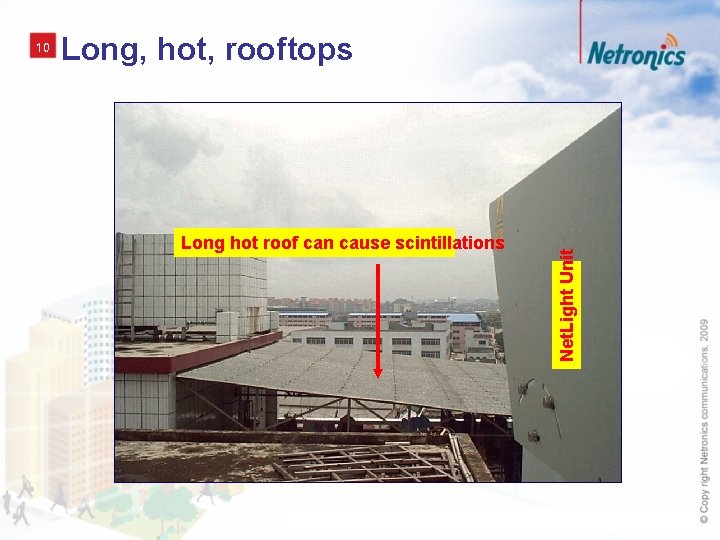 10 Long, hot, rooftops

Netronics

Long hot roof can cause scintillations

NetLight Unit

© Copy right Netronics communications, 2009